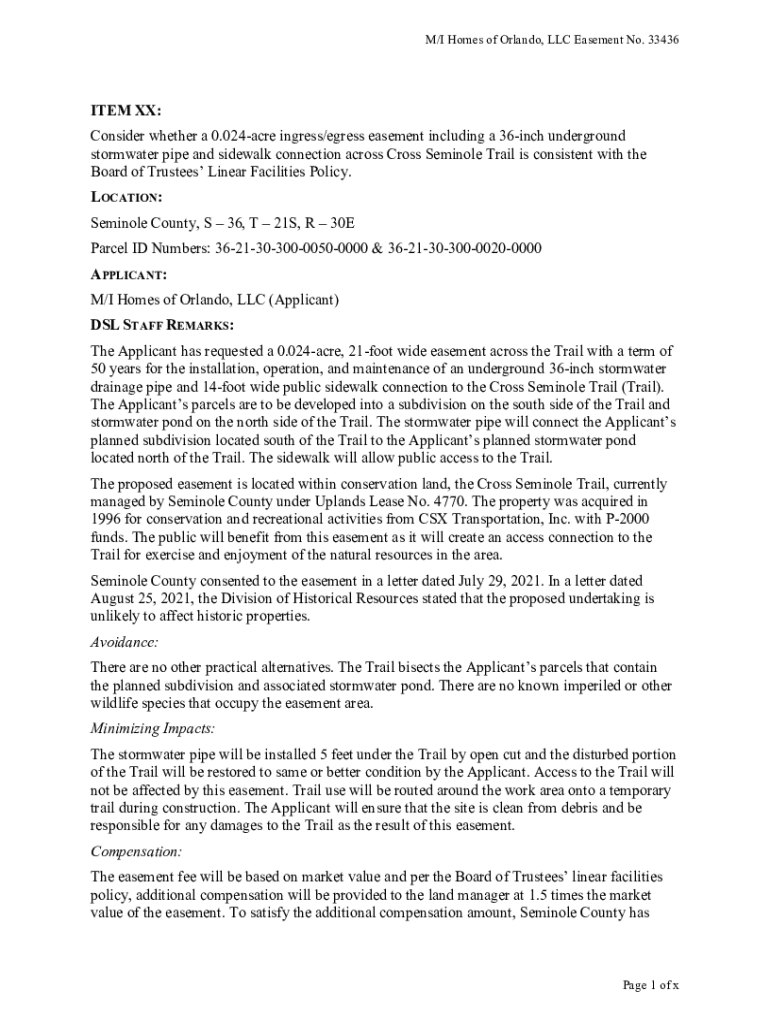 M/I Homes of Orlando, LLC Easement No. 33436

ITEM XX:

Consider whether a 0.024-acre ingress/egress easement including a 36-inch underground stormwater pipe and sidewalk connection across Cross Seminole Trail is consistent with the Board of Trustees' Linear Facilities Policy.

LOCATION:

Seminole County, S – 36, T – 21S, R – 30E

Parcel ID Numbers: 36-21-30-300-0050-0000 & 36-21-30-300-0020-0000

APPLICANT:

M/I Homes of Orlando, LLC (Applicant)

DSL STAFF REMARKS:

The Applicant has requested a 0.024-acre, 21-foot wide easement across the Trail with a term of 50 years for the installation, operation, and maintenance of an underground 36-inch stormwater drainage pipe and 14-foot wide public sidewalk connection to the Cross Seminole Trail (Trail). The Applicant's parcels are to be developed into a subdivision on the south side of the Trail and stormwater pond on the north side of the Trail. The stormwater pipe will connect the Applicant's planned subdivision located south of the Trail to the Applicant's planned stormwater pond located north of the Trail. The sidewalk will allow public access to the Trail.

The proposed easement is located within conservation land, the Cross Seminole Trail, currently managed by Seminole County under Uplands Lease No. 4770. The property was acquired in 1996 for conservation and recreational activities from CSX Transportation, Inc. with P-2000 funds. The public will benefit from this easement as it will create an access connection to the Trail for exercise and enjoyment of the natural resources in the area.

Seminole County consented to the easement in a letter dated July 29, 2021. In a letter dated August 25, 2021, the Division of Historical Resources stated that the proposed undertaking is unlikely to affect historic properties.

Avoidance:

There are no other practical alternatives. The Trail bisects the Applicant's parcels that contain the planned subdivision and associated stormwater pond. There are no known imperiled or other wildlife species that occupy the easement area.

Minimizing Impacts:

The stormwater pipe will be installed 5 feet under the Trail by open cut and the disturbed portion of the Trail will be restored to same or better condition by the Applicant. Access to the Trail will not be affected by this easement. Trail use will be routed around the work area onto a temporary trail during construction. The Applicant will ensure that the site is clean from debris and be responsible for any damages to the Trail as the result of this easement.

Compensation:

The easement fee will be based on market value and per the Board of Trustees' linear facilities policy, additional compensation will be provided to the land manager at 1.5 times the market value of the easement. To satisfy the additional compensation amount, Seminole County has

Page 1 of x